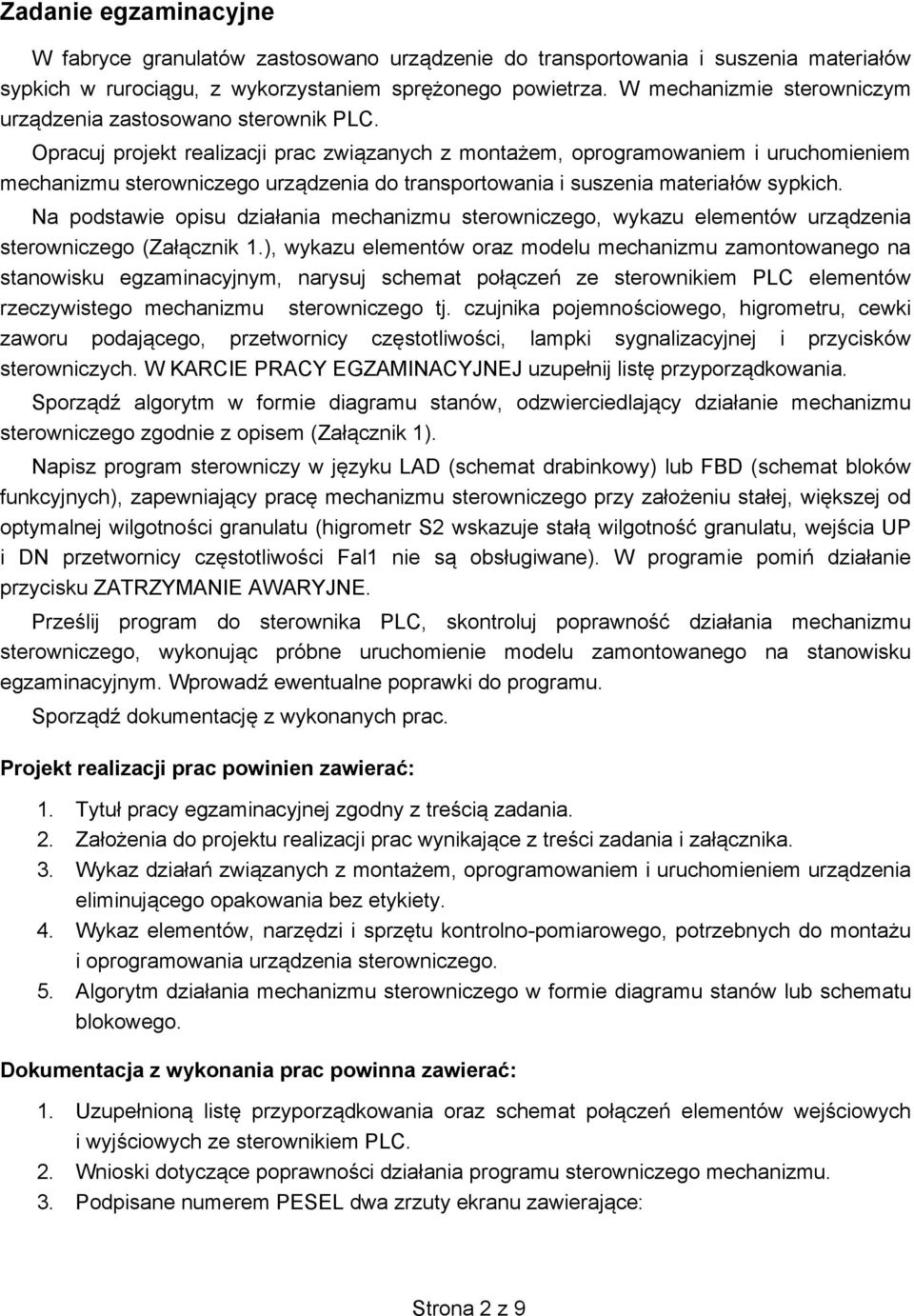 Zadanie egzaminacyjne

W fabryce granulatów zastosowano urządzenie do transportowania i suszenia materiałów sypkich w rurociągu, z wykorzystaniem sprężonego powietrza. W mechanizmie sterowniczym urządzenia zastosowano sterownik PLC.

Opracuj projekt realizacji prac związanych z montażem, oprogramowaniem i uruchomieniem mechanizmu sterowniczego urządzenia do transportowania i suszenia materiałów sypkich.

Na podstawie opisu działania mechanizmu sterowniczego, wykazu elementów urządzenia sterowniczego (Załącznik 1.), wykazu elementów oraz modelu mechanizmu zamontowanego na stanowisku egzaminacyjnym, narysuj schemat połączeń ze sterownikiem PLC elementów rzeczywistego mechanizmu sterowniczego tj. czujnika pojemnościowego, higrometru, cewki zaworu podającego, przetwornicy częstotliwości, lampki sygnalizacyjnej i przycisków sterowniczych. W KARCIE PRACY EGZAMINACYJNEJ uzupełnij listę przyporządkowania.

Sporządź algorytm w formie diagramu stanów, odzwierciedlający działanie mechanizmu sterowniczego zgodnie z opisem (Załącznik 1).

Napisz program sterowniczy w języku LAD (schemat drabinkowy) lub FBD (schemat bloków funkcyjnych), zapewniający pracę mechanizmu sterowniczego przy założeniu stałej, większej od optymalnej wilgotności granulatu (higrometr S2 wskazuje stałą wilgotność granulatu, wejścia UP i DN przetwornicy częstotliwości Fal1 nie są obsługiwane). W programie pomiń działanie przycisku ZATRZYMANIE AWARYJNE.

Prześlij program do sterownika PLC, skontroluj poprawność działania mechanizmu sterowniczego, wykonując próbne uruchomienie modelu zamontowanego na stanowisku egzaminacyjnym. Wprowadź ewentualne poprawki do programu.

Sporządź dokumentację z wykonanych prac.

Projekt realizacji prac powinien zawierać:

1. Tytuł pracy egzaminacyjnej zgodny z treścią zadania.
2. Założenia do projektu realizacji prac wynikające z treści zadania i załącznika.
3. Wykaz działań związanych z montażem, oprogramowaniem i uruchomieniem urządzenia eliminującego opakowania bez etykiety.
4. Wykaz elementów, narzędzi i sprzętu kontrolno-pomiarowego, potrzebnych do montażu i oprogramowania urządzenia sterowniczego.
5. Algorytm działania mechanizmu sterowniczego w formie diagramu stanów lub schematu blokowego.

Dokumentacja z wykonania prac powinna zawierać:

1. Uzupełnioną listę przyporządkowania oraz schemat połączeń elementów wejściowych i wyjściowych ze sterownikiem PLC.
2. Wnioski dotyczące poprawności działania programu sterowniczego mechanizmu.
3. Podpisane numerem PESEL dwa zrzuty ekranu zawierające:

Strona 2 z 9